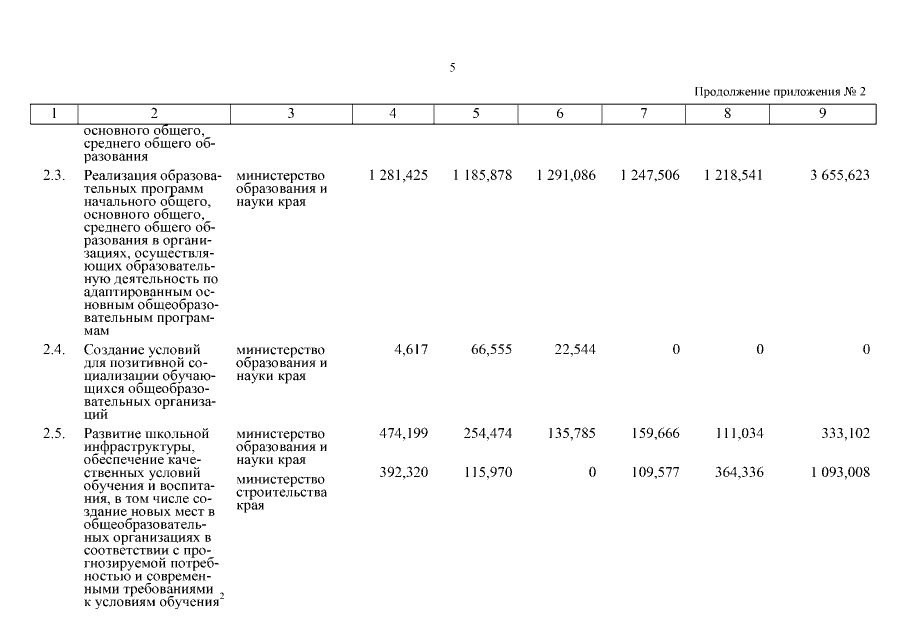 5

Продолжение приложения № 2

| 1 | 2 | 3 | 4 | 5 | 6 | 7 | 8 | 9 |
|---|---|---|---|---|---|---|---|---|
| | основного общего, среднего общего образования | | | | | | | |
| 2.3. | Реализация образовательных программ начального общего, основного общего, среднего общего образования в организациях, осуществляющих образовательную деятельность по адаптированным основным общеобразовательным программам | министерство образования и науки края | 1 281,425 | 1 185,878 | 1 291,086 | 1 247,506 | 1 218,541 | 3 655,623 |
| 2.4. | Создание условий для позитивной социализации обучающихся общеобразовательных организаций | министерство образования и науки края | 4,617 | 66,555 | 22,544 | 0 | 0 | 0 |
| 2.5. | Развитие школьной инфраструктуры, обеспечение качественных условий обучения и воспитания, в том числе создание новых мест в общеобразовательных организациях в соответствии с прогнозируемой потребностью и современными требованиями к условиям обучения$^2$ | министерство образования и науки края | 474,199 | 254,474 | 135,785 | 159,666 | 111,034 | 333,102 |
| | | министерство строительства края | 392,320 | 115,970 | 0 | 109,577 | 364,336 | 1 093,008 |